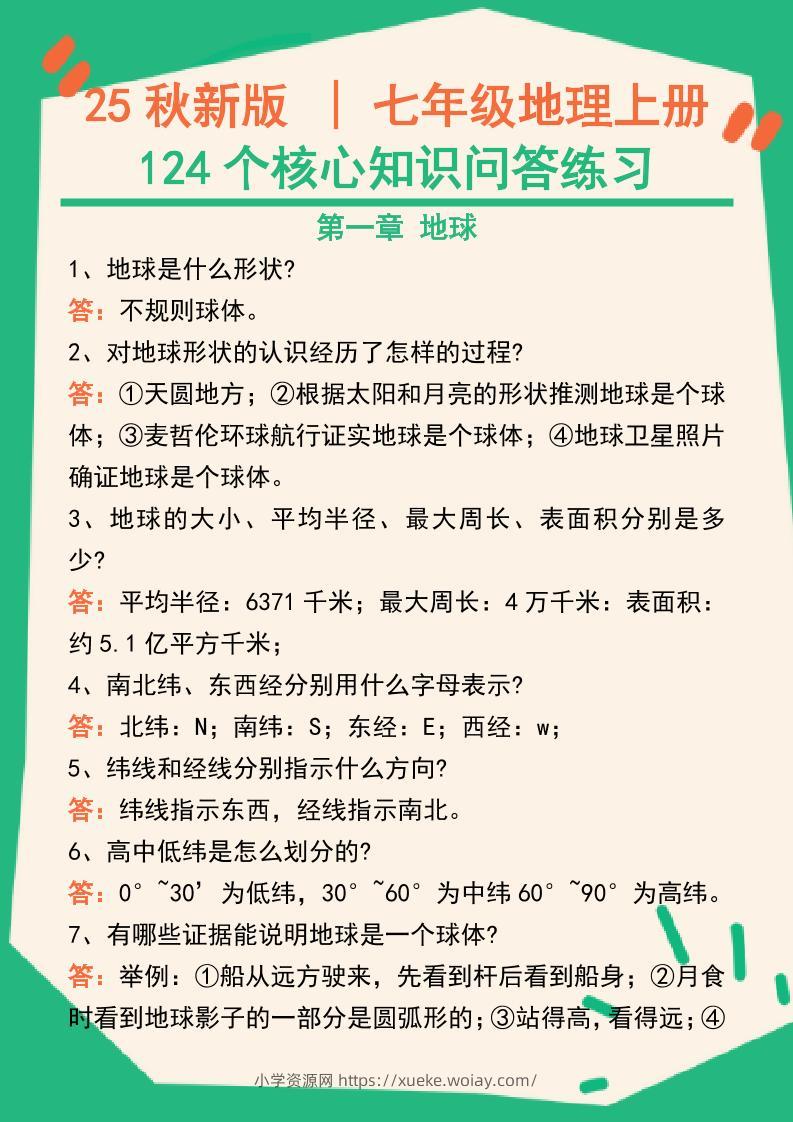 25 秋新版 ｜ 七年级地理上册

124 个核心知识问答练习

第一章 地球

1、地球是什么形状?

答：不规则球体。

2、对地球形状的认识经历了怎样的过程?

答：①天圆地方；②根据太阳和月亮的形状推测地球是个球体；③麦哲伦环球航行证实地球是个球体；④地球卫星照片确证地球是个球体。

3、地球的大小、平均半径、最大周长、表面积分别是多少?

答：平均半径：6371 千米；最大周长：4 万千米：表面积：约 5.1 亿平方千米；

4、南北纬、东西经分别用什么字母表示?

答：北纬：N；南纬：S；东经：E；西经：w；

5、纬线和经线分别指示什么方向?

答：纬线指示东西，经线指示南北。

6、高中低纬是怎么划分的?

答：0°~30’为低纬，30°~60°为中纬 60°~90°为高纬。

7、有哪些证据能说明地球是一个球体?

答：举例：①船从远方驶来，先看到杆后看到船身；②月食时看到地球影子的一部分是圆弧形的；③站得高，看得远；④

小学资源网 https://xueke.woiay.com/